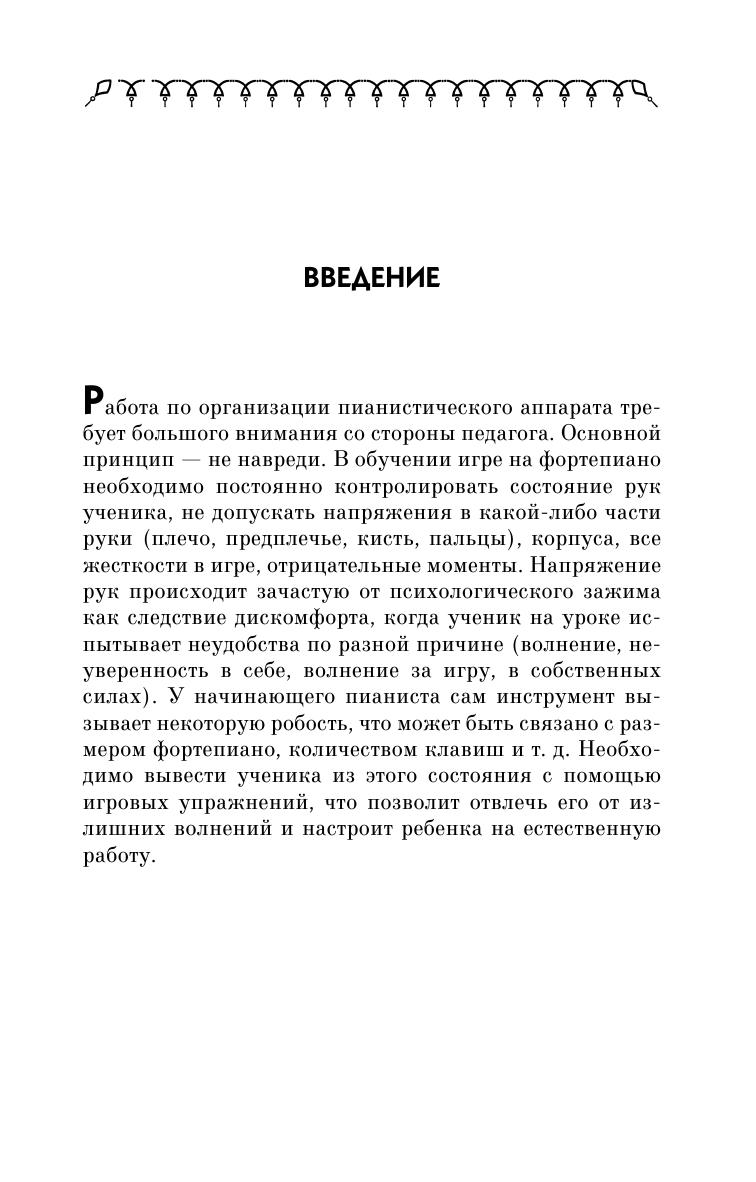 ВВЕДЕНИЕ

Работа по организации пианистического аппарата требует большого внимания со стороны педагога. Основной принцип — не навреди. В обучении игре на фортепиано необходимо постоянно контролировать состояние рук ученика, не допускать напряжения в какой-либо части руки (плечо, предплечье, кисть, пальцы), корпуса, все жесткости в игре, отрицательные моменты. Напряжение рук происходит зачастую от психологического зажима как следствие дискомфорта, когда ученик на уроке испытывает неудобства по разной причине (волнение, неуверенность в себе, волнение за игру, в собственных силах). У начинающего пианиста сам инструмент вызывает некоторую робость, что может быть связано с размером фортепиано, количеством клавиш и т. д. Необходимо вывести ученика из этого состояния с помощью игровых упражнений, что позволит отвлечь его от излишних волнений и настроит ребенка на естественную работу.